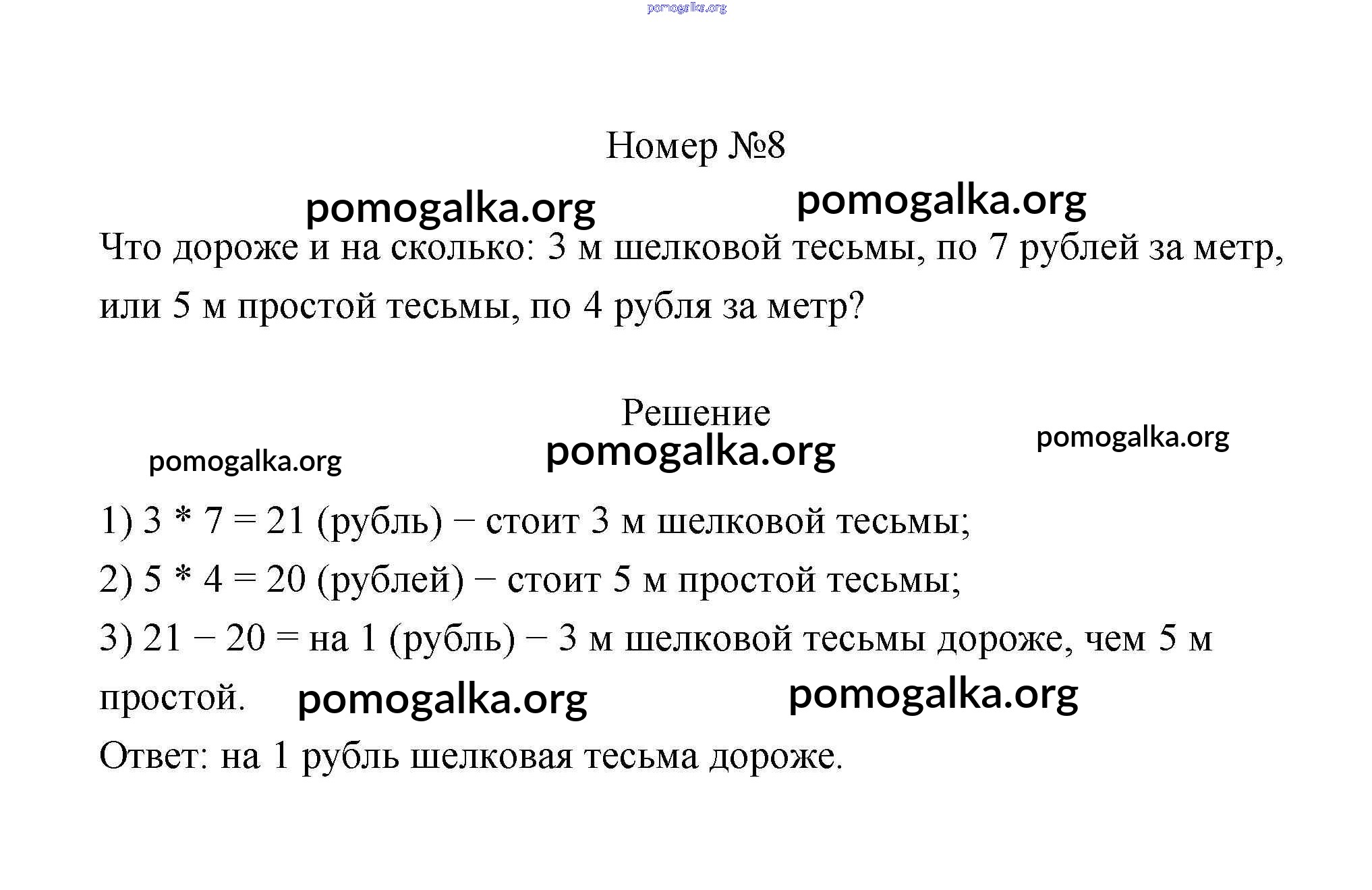 pomogalka.org

Номер №8

pomogalka.org pomogalka.org

Что дороже и на сколько: 3 м шелковой тесьмы, по 7 рублей за метр, или 5 м простой тесьмы, по 4 рубля за метр?

Решение

pomogalka.org pomogalka.org pomogalka.org

1) 3 * 7 = 21 (рубль) − стоит 3 м шелковой тесьмы;
2) 5 * 4 = 20 (рублей) − стоит 5 м простой тесьмы;
3) 21 − 20 = на 1 (рубль) − 3 м шелковой тесьмы дороже, чем 5 м простой. pomogalka.org pomogalka.org
Ответ: на 1 рубль шелковая тесьма дороже.